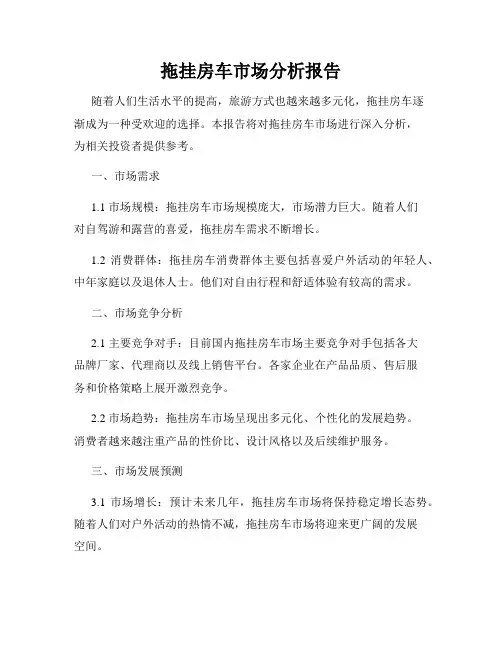 拖挂房车市场分析报告

随着人们生活水平的提高，旅游方式也越来越多元化，拖挂房车逐渐成为一种受欢迎的选择。本报告将对拖挂房车市场进行深入分析，为相关投资者提供参考。

一、市场需求

1.1 市场规模：拖挂房车市场规模庞大，市场潜力巨大。随着人们对自驾游和露营的喜爱，拖挂房车需求不断增长。

1.2 消费群体：拖挂房车消费群体主要包括喜爱户外活动的年轻人、中年家庭以及退休人士。他们对自由行程和舒适体验有较高的需求。

二、市场竞争分析

2.1 主要竞争对手：目前国内拖挂房车市场主要竞争对手包括各大品牌厂家、代理商以及线上销售平台。各家企业在产品品质、售后服务和价格策略上展开激烈竞争。

2.2 市场趋势：拖挂房车市场呈现出多元化、个性化的发展趋势。消费者越来越注重产品的性价比、设计风格以及后续维护服务。

三、市场发展预测

3.1 市场增长：预计未来几年，拖挂房车市场将保持稳定增长态势。随着人们对户外活动的热情不减，拖挂房车市场将迎来更广阔的发展空间。